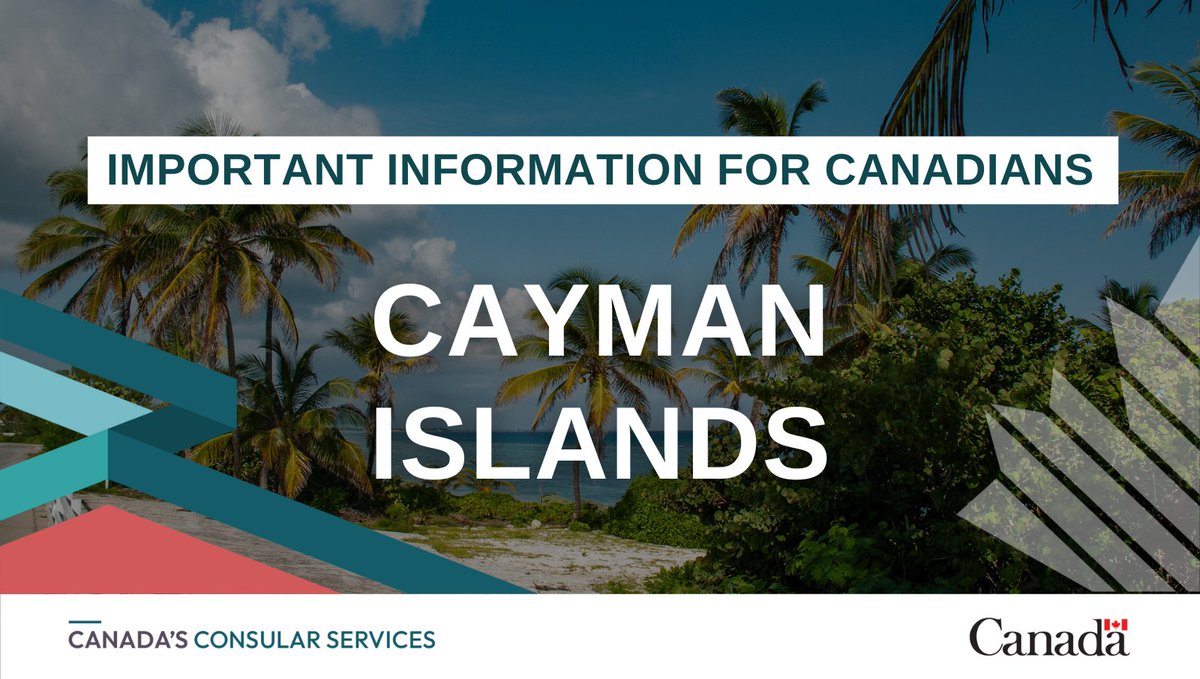 IMPORTANT INFORMATION FOR CANADIANS

CAYMAN ISLANDS

CANADA'S CONSULAR SERVICES

Canada